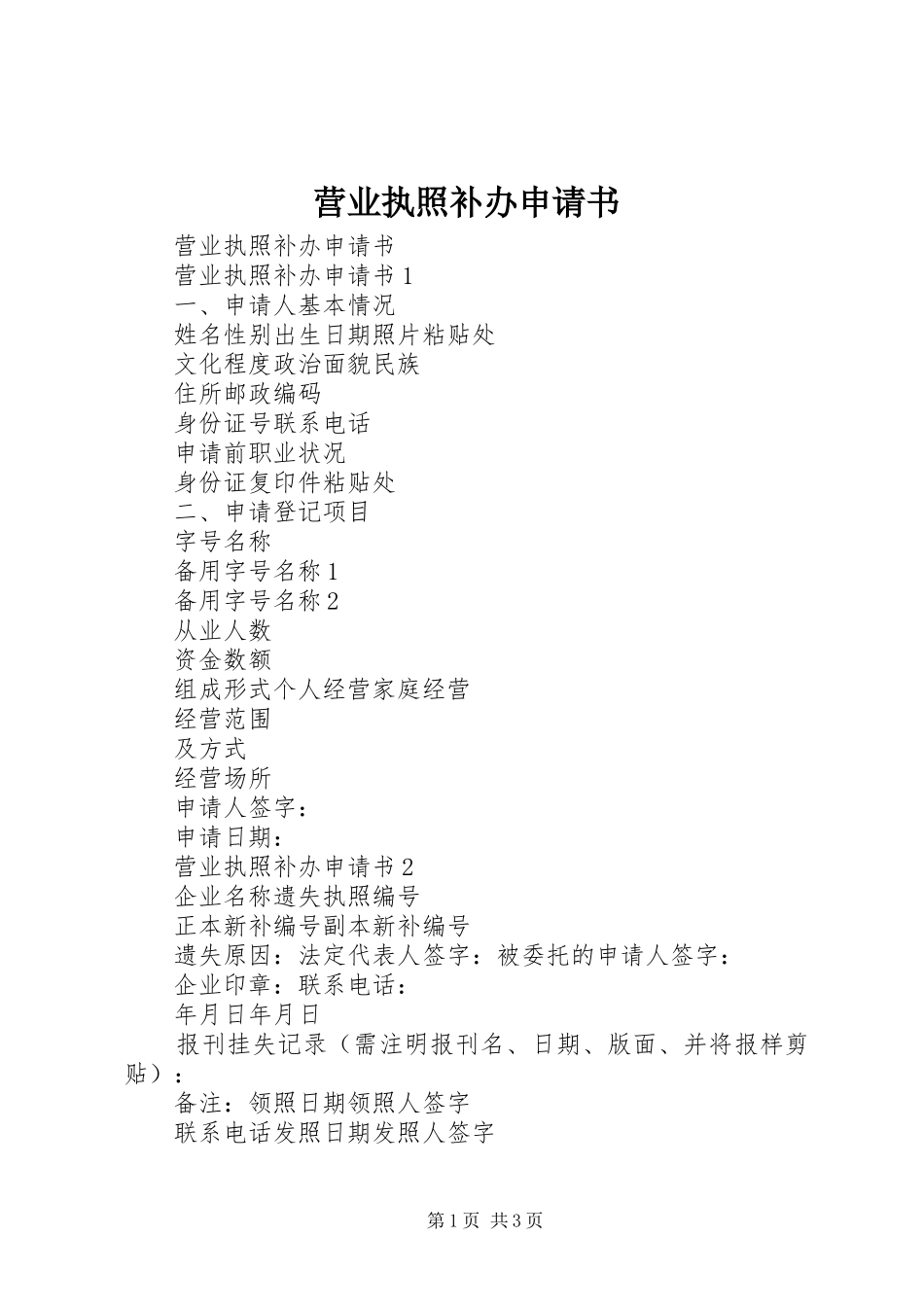 营业执照补办申请书

营业执照补办申请书

营业执照补办申请书 1

一、申请人基本情况

姓名性别出生日期照片粘贴处

文化程度政治面貌民族

住所邮政编码

身份证号联系电话

申请前职业状况

身份证复印件粘贴处

二、申请登记项目

字号名称

备用字号名称 1

备用字号名称 2

从业人数

资金数额

组成形式个人经营家庭经营

经营范围

及方式

经营场所

申请人签字：

申请日期：

营业执照补办申请书 2

企业名称遗失执照编号

正本新补编号副本新补编号

遗失原因：法定代表人签字：被委托的申请人签字：

企业印章：联系电话：

年月日年月日

报刊挂失记录（需注明报刊名、日期、版面、并将报样剪贴）：

备注：领照日期领照人签字

联系电话发照日期发照人签字

第 1 页 共 3 页